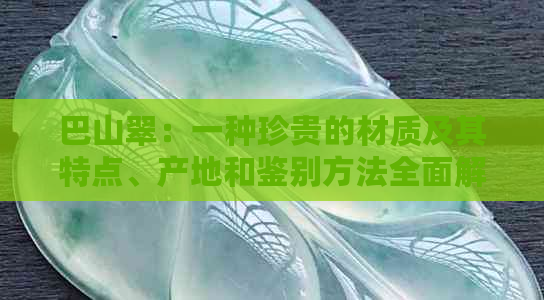 巴山翠：一种珍贵的材质及其特点、产地和鉴别方法全面解